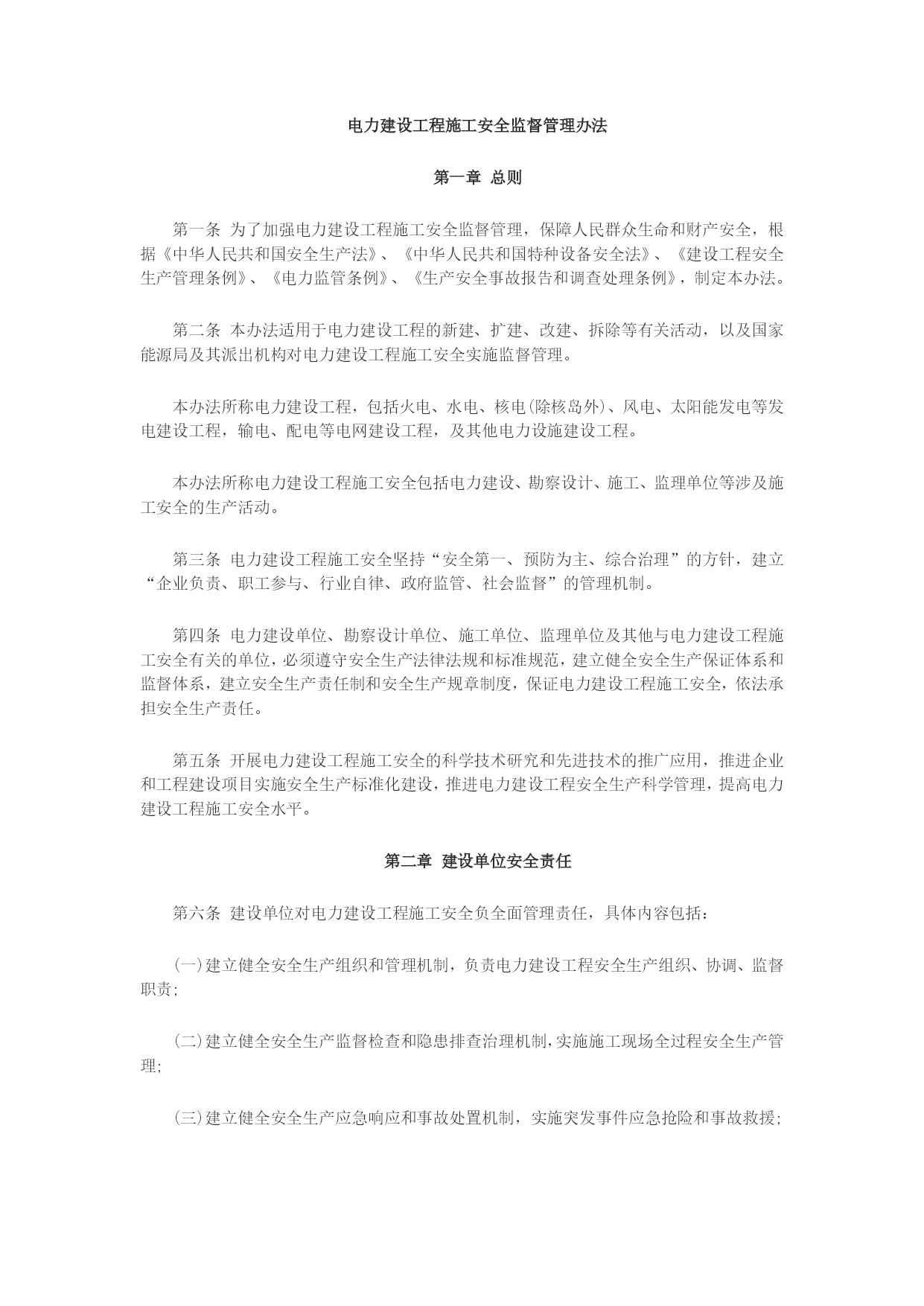 电力建设工程施工安全监督管理办法

第一章 总则

第一条 为了加强电力建设工程施工安全监督管理，保障人民群众生命和财产安全，根据《中华人民共和国安全生产法》、《中华人民共和国特种设备安全法》、《建设工程安全生产管理条例》、《电力监管条例》、《生产安全事故报告和调查处理条例》，制定本办法。

第二条 本办法适用于电力建设工程的新建、扩建、改建、拆除等有关活动，以及国家能源局及其派出机构对电力建设工程施工安全实施监督管理。

本办法所称电力建设工程，包括火电、水电、核电(除核岛外)、风电、太阳能发电等发电建设工程，输电、配电等电网建设工程，及其他电力设施建设工程。

本办法所称电力建设工程施工安全包括电力建设、勘察设计、施工、监理单位等涉及施工安全的生产活动。

第三条 电力建设工程施工安全坚持“安全第一、预防为主、综合治理”的方针，建立“企业负责、职工参与、行业自律、政府监管、社会监督”的管理机制。

第四条 电力建设单位、勘察设计单位、施工单位、监理单位及其他与电力建设工程施工安全有关的单位，必须遵守安全生产法律法规和标准规范，建立健全安全生产保证体系和监督体系，建立安全生产责任制和安全生产规章制度，保证电力建设工程施工安全，依法承担安全生产责任。

第五条 开展电力建设工程施工安全的科学技术研究和先进技术的推广应用，推进企业和工程建设项目实施安全生产标准化建设，推进电力建设工程安全生产科学管理，提高电力建设工程施工安全水平。

第二章 建设单位安全责任

第六条 建设单位对电力建设工程施工安全负全面管理责任，具体内容包括：

(一)建立健全安全生产组织和管理机制，负责电力建设工程安全生产组织、协调、监督职责;

(二)建立健全安全生产监督检查和隐患排查治理机制，实施施工现场全过程安全生产管理;

(三)建立健全安全生产应急响应和事故处置机制，实施突发事件应急抢险和事故救援;